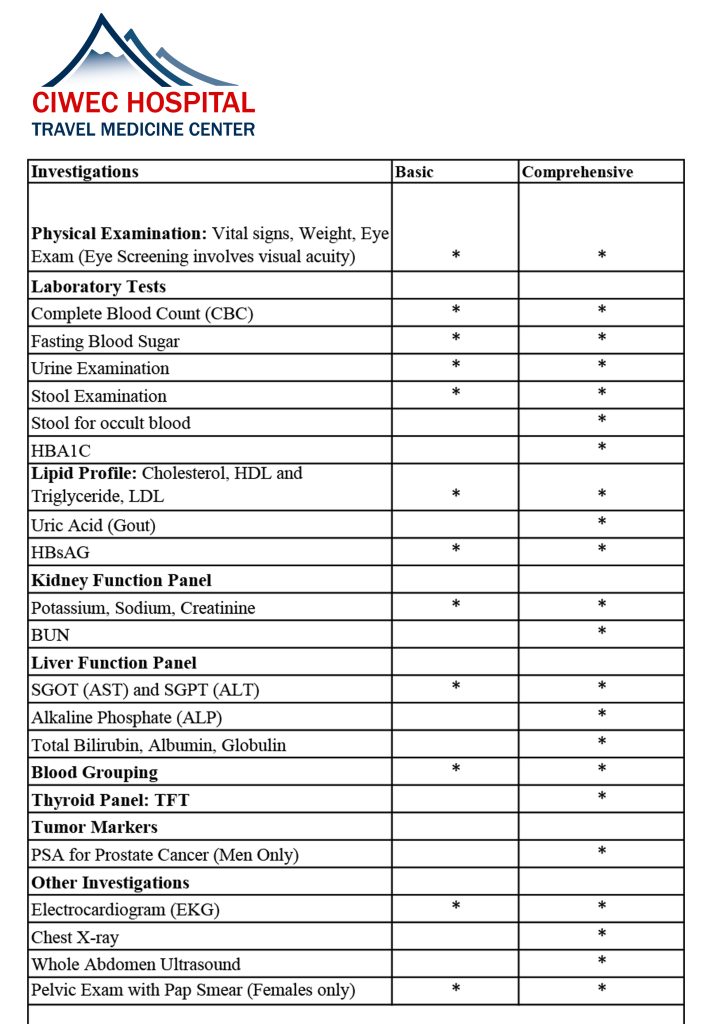 CIWEC HOSPITAL
TRAVEL MEDICINE CENTER

| Investigations | Basic | Comprehensive |
|---|---|---|
| Physical Examination: Vital signs, Weight, Eye Exam (Eye Screening involves visual acuity) | * | * |
| Laboratory Tests | | |
| Complete Blood Count (CBC) | * | * |
| Fasting Blood Sugar | * | * |
| Urine Examination | * | * |
| Stool Examination | * | * |
| Stool for occult blood | | * |
| HBA1C | | * |
| Lipid Profile: Cholesterol, HDL and Triglyceride, LDL | * | * |
| Uric Acid (Gout) | | * |
| HBsAG | * | * |
| Kidney Function Panel | | |
| Potassium, Sodium, Creatinine | * | * |
| BUN | | * |
| Liver Function Panel | | |
| SGOT (AST) and SGPT (ALT) | * | * |
| Alkaline Phosphate (ALP) | | * |
| Total Bilirubin, Albumin, Globulin | | * |
| Blood Grouping | * | * |
| Thyroid Panel: TFT | | * |
| Tumor Markers | | |
| PSA for Prostate Cancer (Men Only) | | * |
| Other Investigations | | |
| Electrocardiogram (EKG) | * | * |
| Chest X-ray | | * |
| Whole Abdomen Ultrasound | | * |
| Pelvic Exam with Pap Smear (Females only) | * | * |